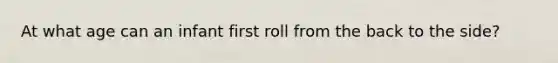 At what age can an infant first roll from the back to the side?